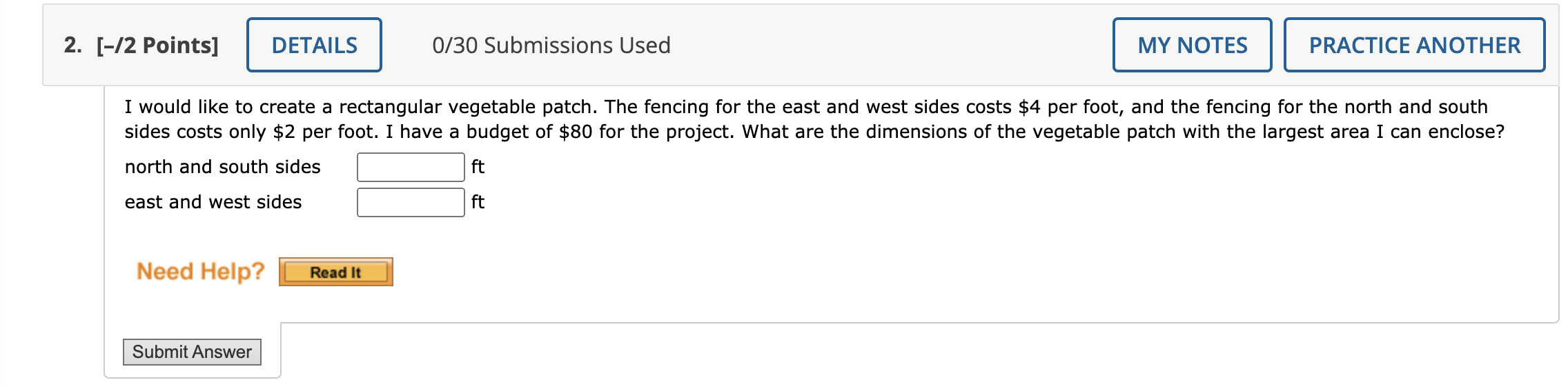 2. [–/2 Points] DETAILS 0/30 Submissions Used MY NOTES PRACTICE ANOTHER

I would like to create a rectangular vegetable patch. The fencing for the east and west sides costs \$4 per foot, and the fencing for the north and south sides costs only \$2 per foot. I have a budget of \$80 for the project. What are the dimensions of the vegetable patch with the largest area I can enclose?

north and south sides ft
east and west sides ft

Need Help? Read It

Submit Answer